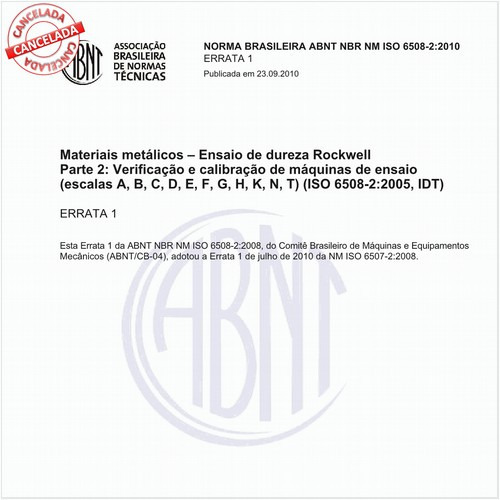 CANCELADA
CANCELADA
CANCELADA

ABNT

ASSOCIAÇÃO BRASILEIRA DE NORMAS TÉCNICAS

NORMA BRASILEIRA ABNT NBR NM ISO 6508-2:2010
ERRATA 1
Publicada em 23.09.2010

Materiais metálicos – Ensaio de dureza Rockwell
Parte 2: Verificação e calibração de máquinas de ensaio (escalas A, B, C, D, E, F, G, H, K, N, T) (ISO 6508-2:2005, IDT)

ERRATA 1

Esta Errata 1 da ABNT NBR NM ISO 6508-2:2008, do Comitê Brasileiro de Máquinas e Equipamentos Mecânicos (ABNT/CB-04), adotou a Errata 1 de julho de 2010 da NM ISO 6507-2:2008.

ABNT